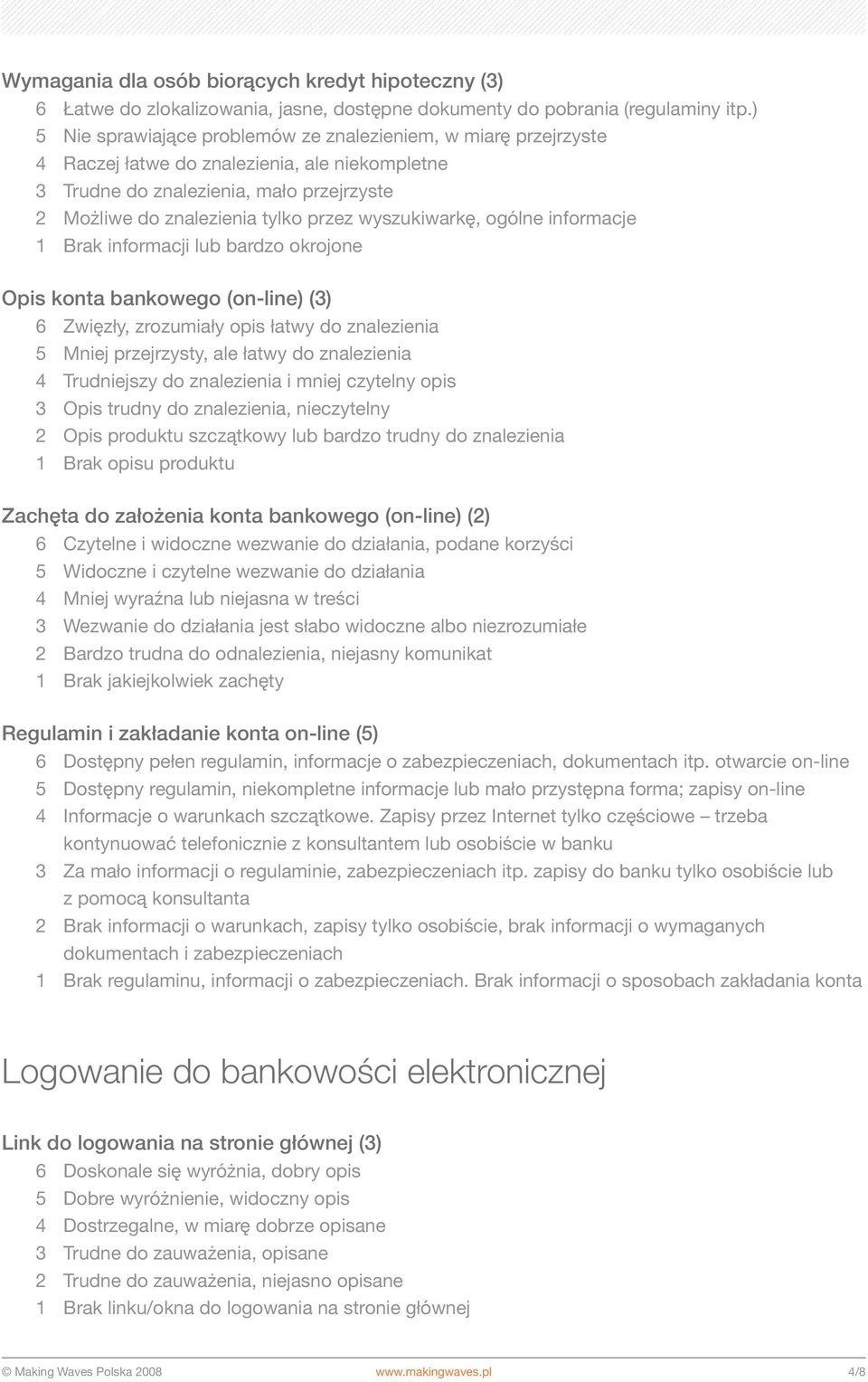 Wymagania dla osób biorących kredyt hipoteczny (3)
6 Łatwe do zlokalizowania, jasne, dostępne dokumenty do pobrania (regulaminy itp.)
5 Nie sprawiające problemów ze znalezieniem, w miarę przejrzyste
4 Raczej łatwe do znalezienia, ale niekompletne
3 Trudne do znalezienia, mało przejrzyste
2 Możliwe do znalezienia tylko przez wyszukiwarkę, ogólne informacje
1 Brak informacji lub bardzo okrojone

Opis konta bankowego (on-line) (3)
6 Zwięzły, zrozumiały opis łatwy do znalezienia
5 Mniej przejrzysty, ale łatwy do znalezienia
4 Trudniejszy do znalezienia i mniej czytelny opis
3 Opis trudny do znalezienia, nieczytelny
2 Opis produktu szczątkowy lub bardzo trudny do znalezienia
1 Brak opisu produktu

Zachęta do założenia konta bankowego (on-line) (2)
6 Czytelne i widoczne wezwanie do działania, podane korzyści
5 Widoczne i czytelne wezwanie do działania
4 Mniej wyraźna lub niejasna w treści
3 Wezwanie do działania jest słabo widoczne albo niezrozumiałe
2 Bardzo trudna do odnalezienia, niejasny komunikat
1 Brak jakiejkolwiek zachęty

Regulamin i zakładanie konta on-line (5)
6 Dostępny pełen regulamin, informacje o zabezpieczeniach, dokumentach itp. otwarcie on-line
5 Dostępny regulamin, niekompletne informacje lub mało przystępna forma; zapisy on-line
4 Informacje o warunkach szczątkowe. Zapisy przez Internet tylko częściowe – trzeba kontynuować telefonicznie z konsultantem lub osobiście w banku
3 Za mało informacji o regulaminie, zabezpieczeniach itp. zapisy do banku tylko osobiście lub z pomocą konsultanta
2 Brak informacji o warunkach, zapisy tylko osobiście, brak informacji o wymaganych dokumentach i zabezpieczeniach
1 Brak regulaminu, informacji o zabezpieczeniach. Brak informacji o sposobach zakładania konta

Logowanie do bankowości elektronicznej

Link do logowania na stronie głównej (3)
6 Doskonale się wyróżnia, dobry opis
5 Dobre wyróżnienie, widoczny opis
4 Dostrzegalne, w miarę dobrze opisane
3 Trudne do zauważenia, opisane
2 Trudne do zauważenia, niejasno opisane
1 Brak linku/okna do logowania na stronie głównej

© Making Waves Polska 2008 www.makingwaves.pl 4/8